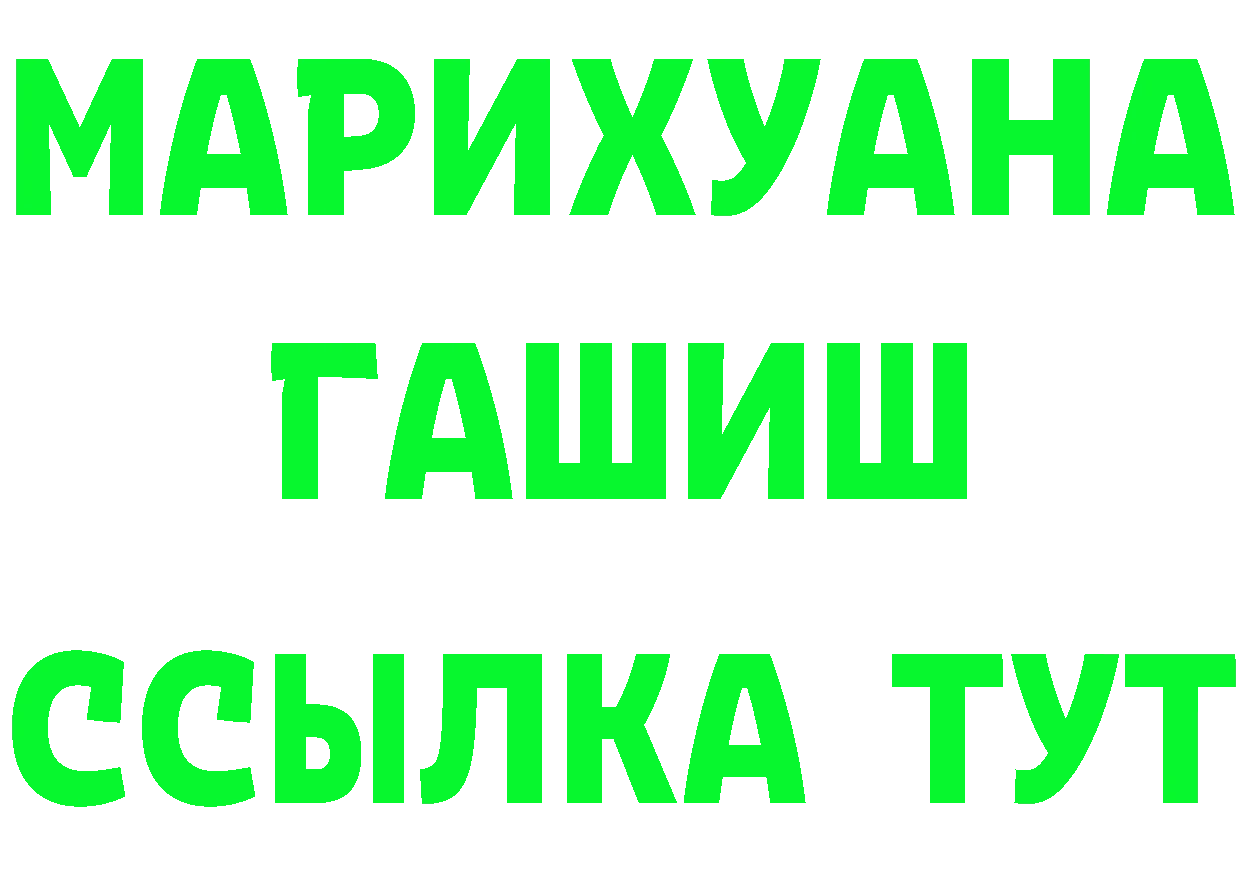 МАРИХУАНА
ГАШИШ
ССЫЛКА ТУТ